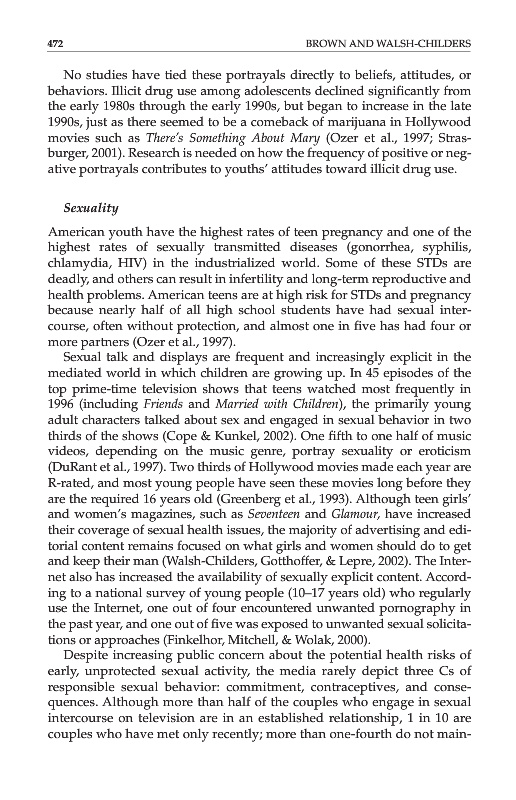 472 BROWN AND WALSH-CHILDERS

No studies have tied these portrayals directly to beliefs, attitudes, or behaviors. Illicit drug use among adolescents declined significantly from the early 1980s through the early 1990s, but began to increase in the late 1990s, just as there seemed to be a comeback of marijuana in Hollywood movies such as There's Something About Mary (Ozer et al., 1997; Strasburger, 2001). Research is needed on how the frequency of positive or negative portrayals contributes to youths' attitudes toward illicit drug use.

Sexuality

American youth have the highest rates of teen pregnancy and one of the highest rates of sexually transmitted diseases (gonorrhea, syphilis, chlamydia, HIV) in the industrialized world. Some of these STDs are deadly, and others can result in infertility and long-term reproductive and health problems. American teens are at high risk for STDs and pregnancy because nearly half of all high school students have had sexual intercourse, often without protection, and almost one in five has had four or more partners (Ozer et al., 1997).

Sexual talk and displays are frequent and increasingly explicit in the mediated world in which children are growing up. In 45 episodes of the top prime-time television shows that teens watched most frequently in 1996 (including Friends and Married with Children), the primarily young adult characters talked about sex and engaged in sexual behavior in two thirds of the shows (Cope & Kunkel, 2002). One fifth to one half of music videos, depending on the music genre, portray sexuality or eroticism (DuRant et al., 1997). Two thirds of Hollywood movies made each year are R-rated, and most young people have seen these movies long before they are the required 16 years old (Greenberg et al., 1993). Although teen girls' and women's magazines, such as Seventeen and Glamour, have increased their coverage of sexual health issues, the majority of advertising and editorial content remains focused on what girls and women should do to get and keep their man (Walsh-Childers, Gotthoffer, & Lepre, 2002). The Internet also has increased the availability of sexually explicit content. According to a national survey of young people (10–17 years old) who regularly use the Internet, one out of four encountered unwanted pornography in the past year, and one out of five was exposed to unwanted sexual solicitations or approaches (Finkelhor, Mitchell, & Wolak, 2000).

Despite increasing public concern about the potential health risks of early, unprotected sexual activity, the media rarely depict three Cs of responsible sexual behavior: commitment, contraceptives, and consequences. Although more than half of the couples who engage in sexual intercourse on television are in an established relationship, 1 in 10 are couples who have met only recently; more than one-fourth do not main-